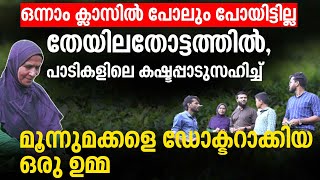 ഒന്നാം ക്ലാസിൽ പോലും പോയിട്ടില്ല

തേയിലതോട്ടത്തിൽ,

പാടികളിലെ കഷ്ടപ്പാടുസഹിച്ച്

മൂന്നുമക്കളെ ഡോക്ടറാക്കിയ ഒരു ഉമ്മ